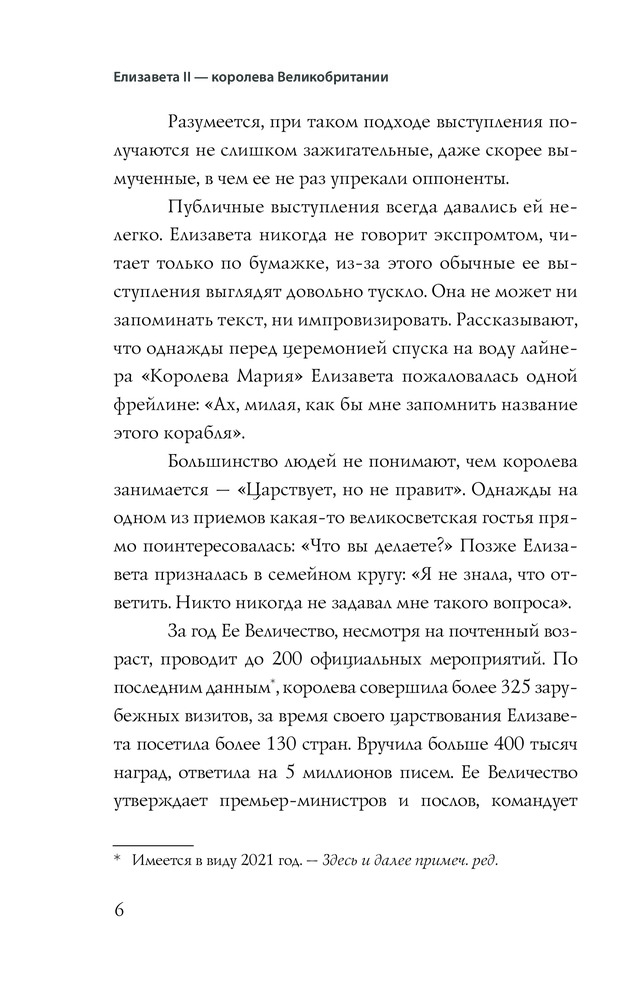 Елизавета II — королева Великобритании

Разумеется, при таком подходе выступления получаются не слишком зажигательные, даже скорее вымученные, в чем ее не раз упрекали оппоненты.

Публичные выступления всегда давались ей нелегко. Елизавета никогда не говорит экспромтом, читает только по бумажке, из-за этого обычные ее выступления выглядят довольно тускло. Она не может ни запоминать текст, ни импровизировать. Рассказывают, что однажды перед церемонией спуска на воду лайнера «Королева Мария» Елизавета пожаловалась одной фрейлине: «Ах, милая, как бы мне запомнить название этого корабля».

Большинство людей не понимают, чем королева занимается — «Царствует, но не правит». Однажды на одном из приемов какая-то великосветская гостья прямо поинтересовалась: «Что вы делаете?» Позже Елизавета призналась в семейном кругу: «Я не знала, что ответить. Никто никогда не задавал мне такого вопроса».

За год Ее Величество, несмотря на почтенный возраст, проводит до 200 официальных мероприятий. По последним данным*, королева совершила более 325 зарубежных визитов, за время своего царствования Елизавета посетила более 130 стран. Вручила больше 400 тысяч наград, ответила на 5 миллионов писем. Ее Величество утверждает премьер-министров и послов, командует

* Имеется в виду 2021 год. — Здесь и далее примеч. ред.

6